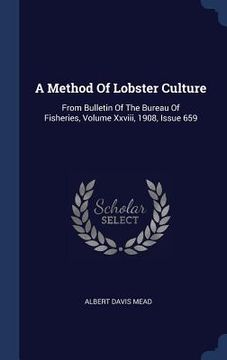 A Method Of Lobster Culture

From Bulletin Of The Bureau Of Fisheries, Volume Xxviii, 1908, Issue 659

Scholar SELECT

ALBERT DAVIS MEAD